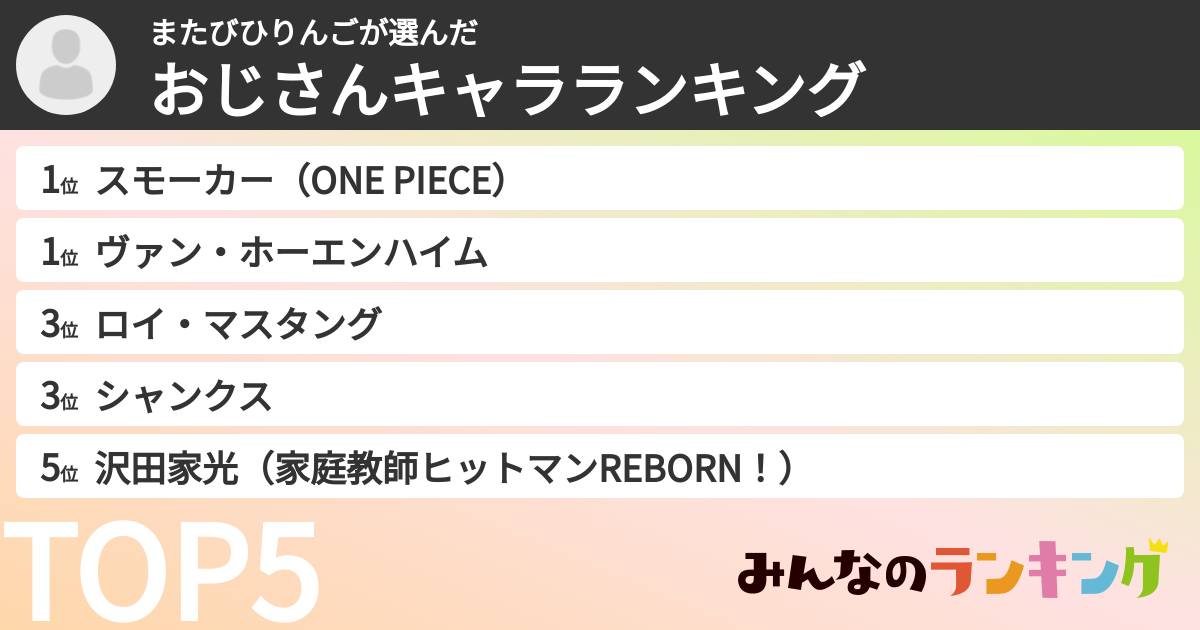 またびひりんごが選んだ
おじさんキャラランキング

1位 スモーカー（ONE PIECE）
1位 ヴァン・ホーエンハイム
3位 ロイ・マスタング
3位 シャンクス
5位 沢田家光（家庭教師ヒットマンREBORN！）

TOP5

みんなのランキング